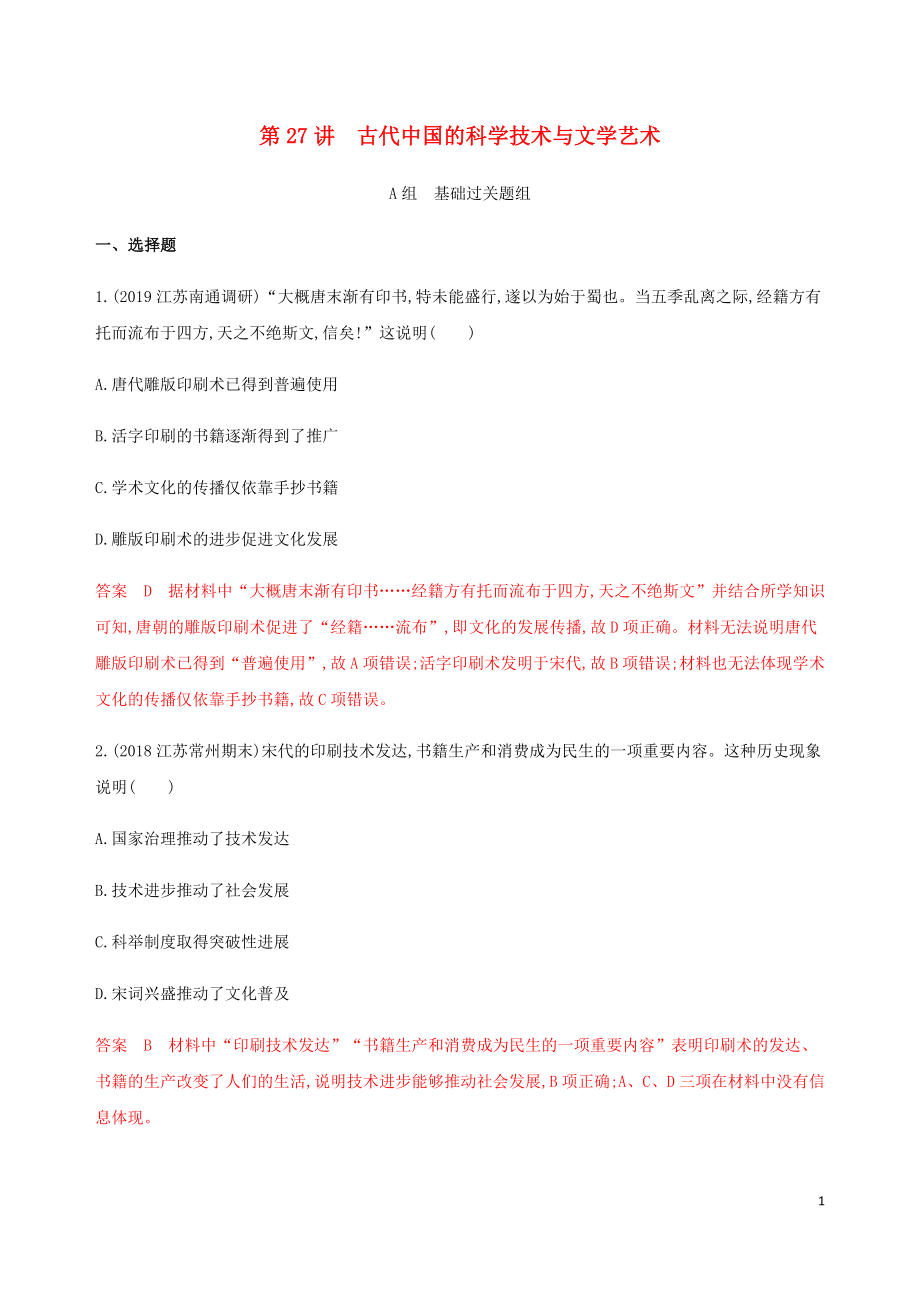 第 27 讲　古代中国的科学技术与文学艺术

A 组　基础过关题组

一、选择题

1.(2019 江苏南通调研)“大概唐末渐有印书,特未能盛行,遂以为始于蜀也。当五季乱离之际,经籍方有托而流布于四方,天之不绝斯文,信矣!”这说明(　　)

A.唐代雕版印刷术已得到普遍使用

B.活字印刷的书籍逐渐得到了推广

C.学术文化的传播仅依靠手抄书籍

D.雕版印刷术的进步促进文化发展

答案　D　据材料中“大概唐末渐有印书……经籍方有托而流布于四方,天之不绝斯文”并结合所学知识可知,唐朝的雕版印刷术促进了“经籍……流布”,即文化的发展传播,故 D 项正确。材料无法说明唐代雕版印刷术已得到“普遍使用”,故 A 项错误;活字印刷术发明于宋代,故 B 项错误;材料也无法体现学术文化的传播仅依靠手抄书籍,故 C 项错误。

2.(2018 江苏常州期末)宋代的印刷技术发达,书籍生产和消费成为民生的一项重要内容。这种历史现象说明(　　)

A.国家治理推动了技术发达

B.技术进步推动了社会发展

C.科举制度取得突破性进展

D.宋词兴盛推动了文化普及

答案　B　材料中“印刷技术发达”“书籍生产和消费成为民生的一项重要内容”表明印刷术的发达、书籍的生产改变了人们的生活,说明技术进步能够推动社会发展,B 项正确;A、C、D 三项在材料中没有信息体现。

1